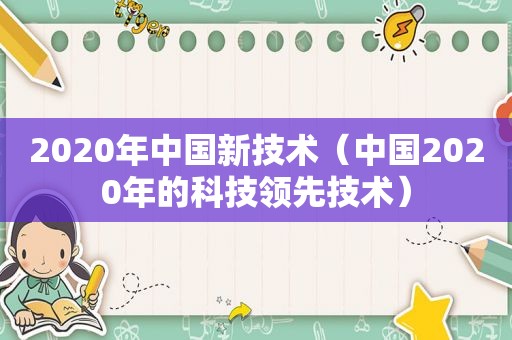 tiger

2020年中国新技术（中国2020年的科技领先技术）